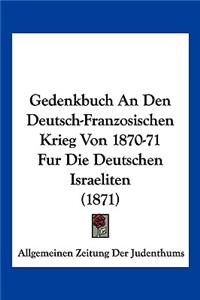 Gedenkbuch An Den Deutsch-Franzosischen Krieg Von 1870-71 Fur Die Deutschen Israeliten (1871)

Allgemeinen Zeitung Der Judenthums